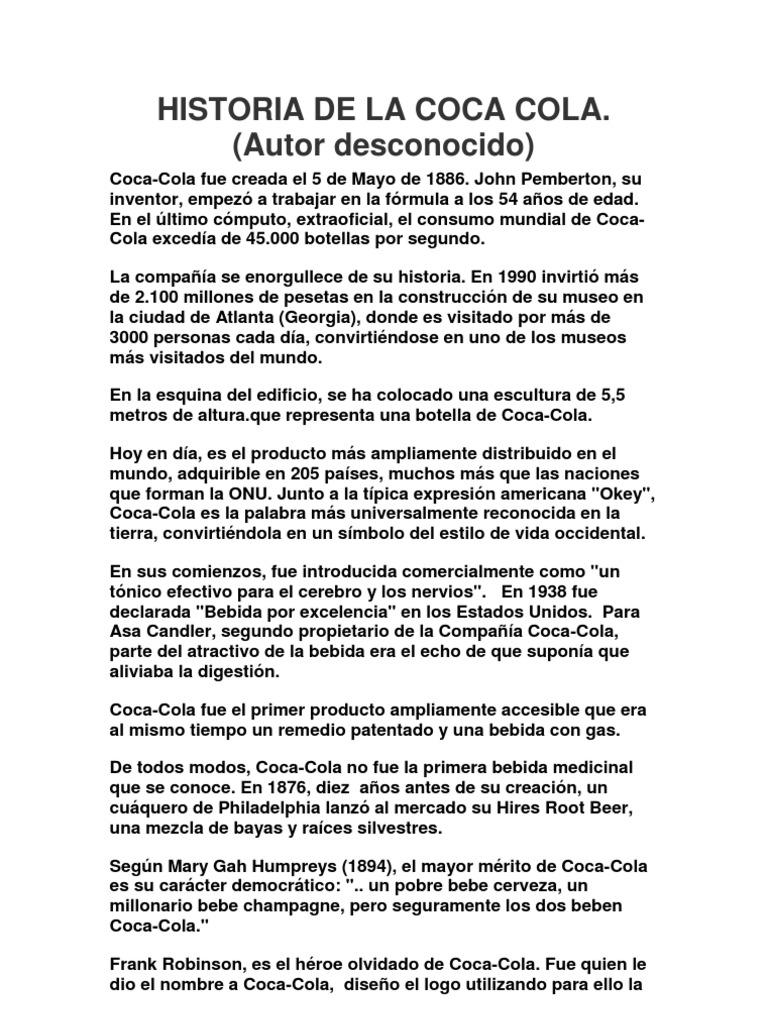 HISTORIA DE LA COCA COLA.
(Autor desconocido)

Coca-Cola fue creada el 5 de Mayo de 1886. John Pemberton, su inventor, empezó a trabajar en la fórmula a los 54 años de edad. En el último cómputo, extraoficial, el consumo mundial de Coca-Cola excedía de 45.000 botellas por segundo.

La compañía se enorgullece de su historia. En 1990 invirtió más de 2.100 millones de pesetas en la construcción de su museo en la ciudad de Atlanta (Georgia), donde es visitado por más de 3000 personas cada día, convirtiéndose en uno de los museos más visitados del mundo.

En la esquina del edificio, se ha colocado una escultura de 5,5 metros de altura.que representa una botella de Coca-Cola.

Hoy en día, es el producto más ampliamente distribuido en el mundo, adquirible en 205 países, muchos más que las naciones que forman la ONU. Junto a la típica expresión americana "Okey", Coca-Cola es la palabra más universalmente reconocida en la tierra, convirtiéndola en un símbolo del estilo de vida occidental.

En sus comienzos, fue introducida comercialmente como "un tónico efectivo para el cerebro y los nervios". En 1938 fue declarada "Bebida por excelencia" en los Estados Unidos. Para Asa Candler, segundo propietario de la Compañía Coca-Cola, parte del atractivo de la bebida era el echo de que suponía que aliviaba la digestión.

Coca-Cola fue el primer producto ampliamente accesible que era al mismo tiempo un remedio patentado y una bebida con gas.

De todos modos, Coca-Cola no fue la primera bebida medicinal que se conoce. En 1876, diez años antes de su creación, un cuáquero de Philadelphia lanzó al mercado su Hires Root Beer, una mezcla de bayas y raíces silvestres.

Según Mary Gah Humpreys (1894), el mayor mérito de Coca-Cola es su carácter democrático: ".. un pobre bebe cerveza, un millonario bebe champagne, pero seguramente los dos beben Coca-Cola."

Frank Robinson, es el héroe olvidado de Coca-Cola. Fue quien le dio el nombre a Coca-Cola, diseño el logo utilizando para ello la